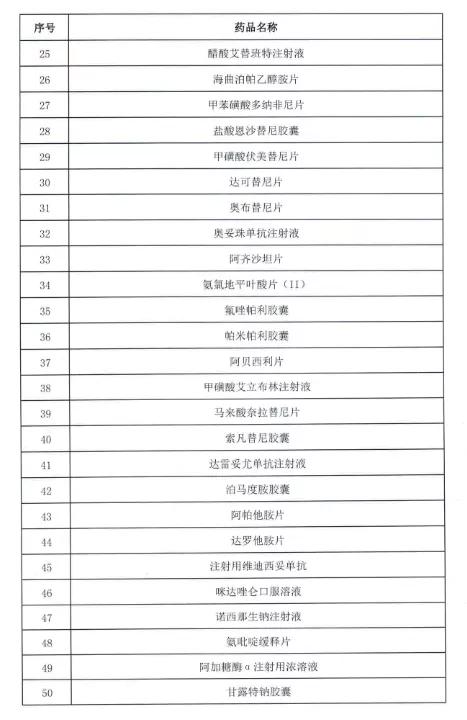 | 序号 | 药品名称 |
|---|---|
| 25 | 醋酸艾替班特注射液 |
| 26 | 海曲泊帕乙醇胺片 |
| 27 | 甲苯磺酸多纳非尼片 |
| 28 | 盐酸恩沙替尼胶囊 |
| 29 | 甲磺酸伏美替尼片 |
| 30 | 达可替尼片 |
| 31 | 奥布替尼片 |
| 32 | 奥妥珠单抗注射液 |
| 33 | 阿齐沙坦片 |
| 34 | 氨氯地平叶酸片（II） |
| 35 | 氟唑帕利胶囊 |
| 36 | 帕米帕利胶囊 |
| 37 | 阿贝西利片 |
| 38 | 甲磺酸艾立布林注射液 |
| 39 | 马来酸奈拉替尼片 |
| 40 | 索凡替尼胶囊 |
| 41 | 达雷妥尤单抗注射液 |
| 42 | 泊马度胺胶囊 |
| 43 | 阿帕他胺片 |
| 44 | 达罗他胺片 |
| 45 | 注射用维迪西妥单抗 |
| 46 | 咪达唑仑口服溶液 |
| 47 | 诺西那生钠注射液 |
| 48 | 氨吡啶缓释片 |
| 49 | 阿加糖酶α注射用浓溶液 |
| 50 | 甘露特钠胶囊 |